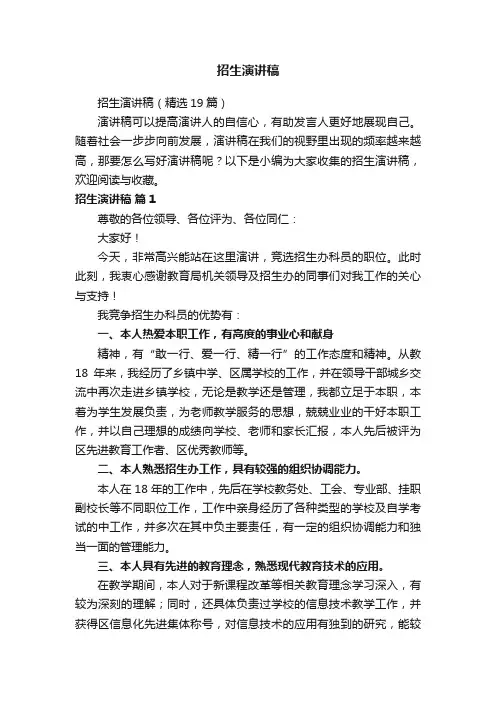 招生演讲稿

招生演讲稿（精选 19 篇）

演讲稿可以提高演讲人的自信心，有助发言人更好地展现自己。随着社会一步步向前发展，演讲稿在我们的视野里出现的频率越来越高，那要怎么写好演讲稿呢？以下是小编为大家收集的招生演讲稿，欢迎阅读与收藏。

招生演讲稿 篇 1

尊敬的各位领导、各位评为、各位同仁：

大家好！

今天，非常高兴能站在这里演讲，竞选招生办科员的职位。此时此刻，我衷心感谢教育局机关领导及招生办的同事们对我工作的关心与支持！

我竞争招生办科员的优势有：

一、本人热爱本职工作，有高度的事业心和献身

精神，有“敢一行、爱一行、精一行”的工作态度和精神。从教 18 年来，我经历了乡镇中学、区属学校的工作，并在领导干部城乡交流中再次走进乡镇学校，无论是教学还是管理，我都立足于本职，本着为学生发展负责，为老师教学服务的思想，兢兢业业的干好本职工作，并以自己理想的成绩向学校、老师和家长汇报，本人先后被评为区先进教育工作者、区优秀教师等。

二、本人熟悉招生办工作，具有较强的组织协调能力。

本人在 18 年的工作中，先后在学校教务处、工会、专业部、挂职副校长等不同职位工作，工作中亲身经历了各种类型的学校及自学考试的中工作，并多次在其中负主要责任，有一定的组织协调能力和独当一面的管理能力。

三、本人具有先进的教育理念，熟悉现代教育技术的应用。

在教学期间，本人对于新课程改革等相关教育理念学习深入，有较为深刻的理解；同时，还具体负责过学校的信息技术教学工作，并获得区信息化先进集体称号，对信息技术的应用有独到的研究，能较